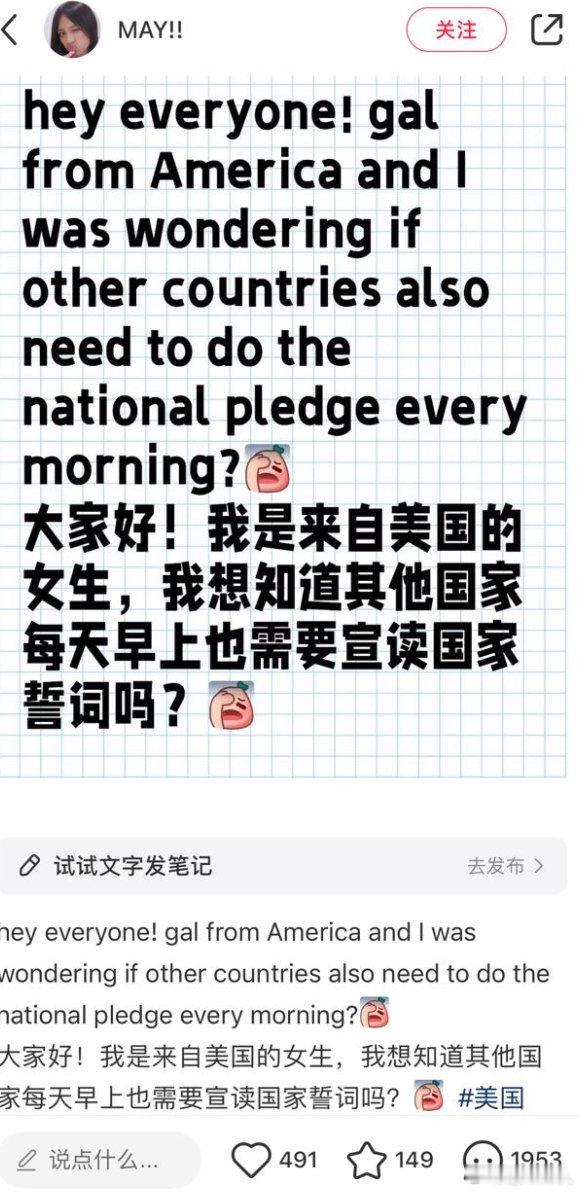 MAY!!

关注

hey everyone! gal from America and I was wondering if other countries also need to do the national pledge every morning?
大家好！我是来自美国的女生，我想知道其他国家每天早上也需要宣读国家誓词吗？

试试文字发笔记

去发布 >

hey everyone! gal from America and I was wondering if other countries also need to do the national pledge every morning?
大家好！我是来自美国的女生，我想知道其他国家每天早上也需要宣读国家誓词吗？ #美国

说点什么...

491

149

1953